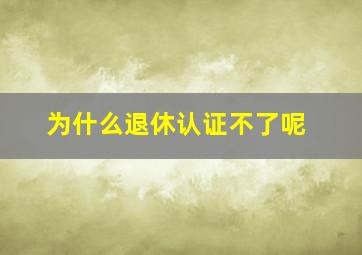 为什么退休认证不了呢